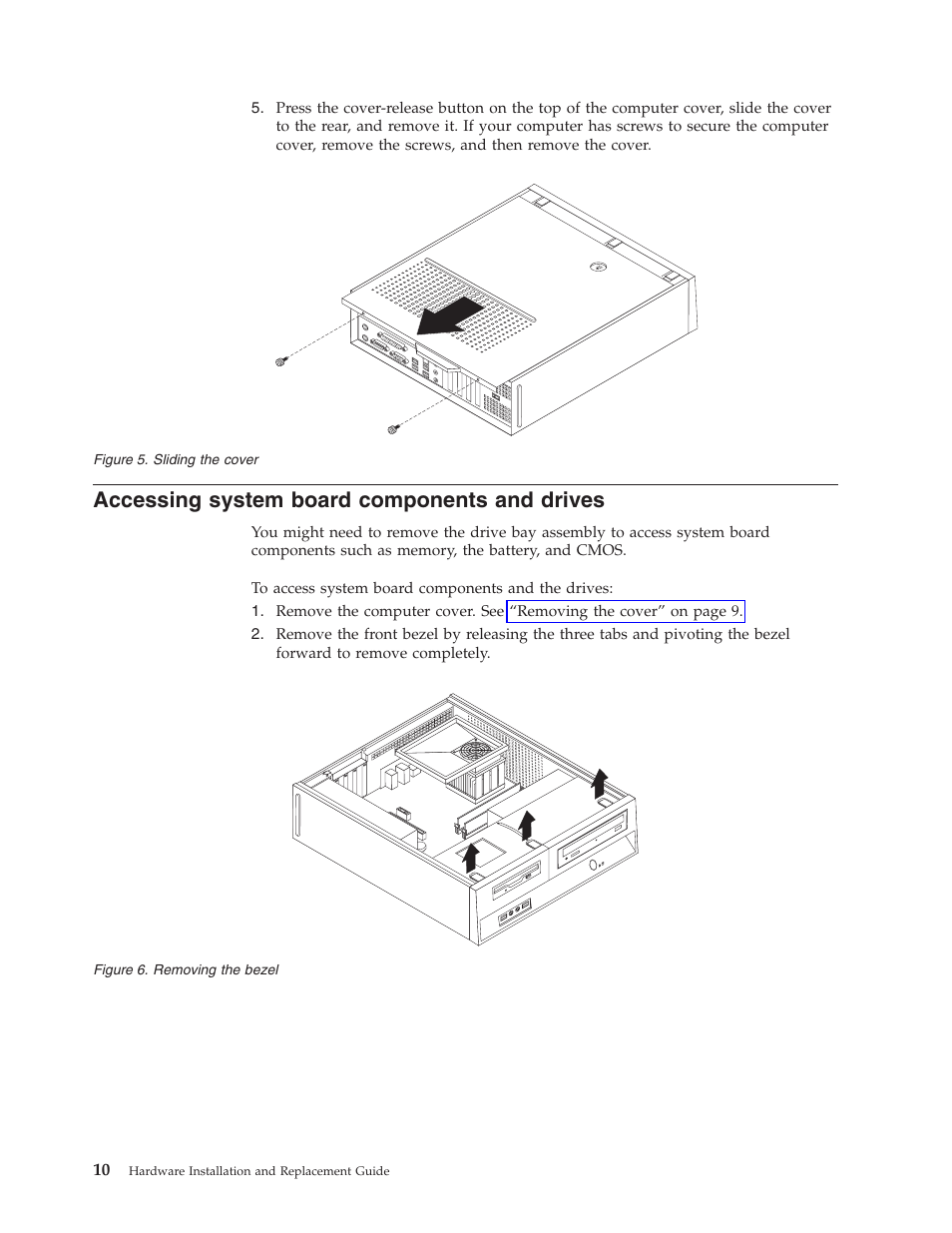 5. Press the cover-release button on the top of the computer cover, slide the cover to the rear, and remove it. If your computer has screws to secure the computer cover, remove the screws, and then remove the cover.

Figure 5. Sliding the cover

Accessing system board components and drives

You might need to remove the drive bay assembly to access system board components such as memory, the battery, and CMOS.

To access system board components and the drives:

1. Remove the computer cover. See "Removing the cover" on page 9.
2. Remove the front bezel by releasing the three tabs and pivoting the bezel forward to remove completely.

Figure 6. Removing the bezel

10 Hardware Installation and Replacement Guide